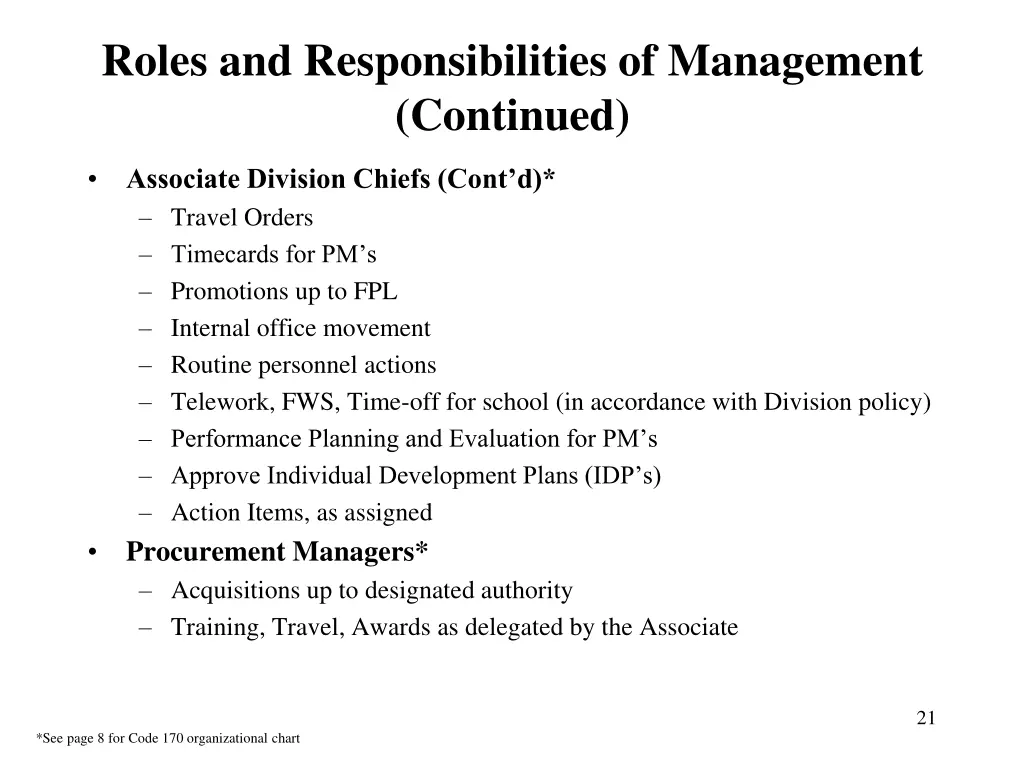 Roles and Responsibilities of Management (Continued)

• Associate Division Chiefs (Cont’d)*
– Travel Orders
– Timecards for PM’s
– Promotions up to FPL
– Internal office movement
– Routine personnel actions
– Telework, FWS, Time-off for school (in accordance with Division policy)
– Performance Planning and Evaluation for PM’s
– Approve Individual Development Plans (IDP’s)
– Action Items, as assigned
• Procurement Managers*
– Acquisitions up to designated authority
– Training, Travel, Awards as delegated by the Associate

21

*See page 8 for Code 170 organizational chart